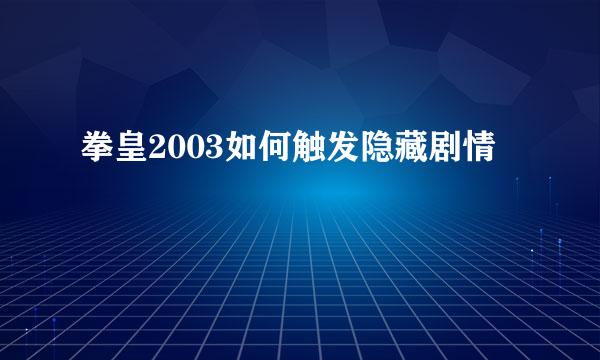 拳皇2003如何触发隐藏剧情